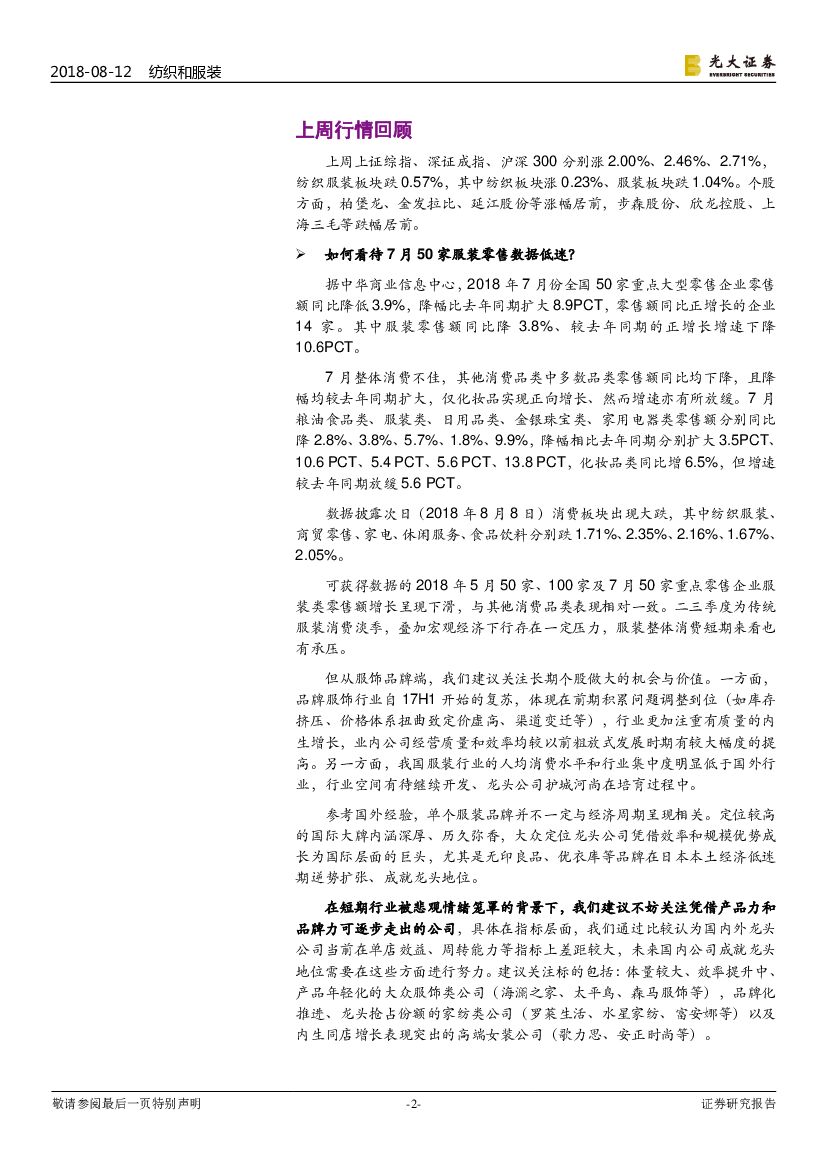 2018-08-12 纺织和服装

光大证券 EVERBRIGHT SECURITIES

上周行情回顾

上周上证综指、深证成指、沪深 300 分别涨 2.00%、2.46%、2.71%，纺织服装板块跌 0.57%，其中纺织板块涨 0.23%、服装板块跌 1.04%。个股方面，柏堡龙、金发拉比、延江股份等涨幅居前，步森股份、欣龙控股、上海三毛等跌幅居前。

➢ 如何看待 7 月 50 家服装零售数据低迷？

据中华商业信息中心，2018 年 7 月份全国 50 家重点大型零售企业零售额同比降低 3.9%，降幅比去年同期扩大 8.9PCT，零售额同比正增长的企业 14 家。其中服装零售额同比降 3.8%、较去年同期的正增长增速下降 10.6PCT。

7 月整体消费不佳，其他消费品类中多数品类零售额同比均下降，且降幅均较去年同期扩大，仅化妆品实现正向增长、然而增速亦有所放缓。7 月粮油食品类、服装类、日用品类、金银珠宝类、家用电器类零售额分别同比降 2.8%、3.8%、5.7%、1.8%、9.9%，降幅相比去年同期分别扩大 3.5PCT、10.6 PCT、5.4 PCT、5.6 PCT、13.8 PCT，化妆品类同比增 6.5%，但增速较去年同期放缓 5.6 PCT。

数据披露次日（2018 年 8 月 8 日）消费板块出现大跌，其中纺织服装、商贸零售、家电、休闲服务、食品饮料分别跌 1.71%、2.35%、2.16%、1.67%、2.05%。

可获得数据的 2018 年 5 月 50 家、100 家及 7 月 50 家重点零售企业服装类零售额增长呈现下滑，与其他消费品类表现相对一致。二三季度为传统服装消费淡季，叠加宏观经济下行存在一定压力，服装整体消费短期来看也有承压。

但从服饰品牌端，我们建议关注长期个股做大的机会与价值。一方面，品牌服饰行业自 17H1 开始的复苏，体现在前期积累问题调整到位（如库存挤压、价格体系扭曲致定价虚高、渠道变迁等），行业更加注重有质量的内生增长，业内公司经营质量和效率均较以前粗放式发展时期有较大幅度的提高。另一方面，我国服装行业的人均消费水平和行业集中度明显低于国外行业，行业空间有待继续开发、龙头公司护城河尚在培育过程中。

参考国外经验，单个服装品牌并不一定与经济周期呈现相关。定位较高的国际大牌内涵深厚、历久弥香，大众定位龙头公司凭借效率和规模优势成长为国际层面的巨头，尤其是无印良品、优衣库等品牌在日本本土经济低迷期逆势扩张、成就龙头地位。

在短期行业被悲观情绪笼罩的背景下，我们建议不妨关注凭借产品力和品牌力可逐步走出的公司，具体在指标层面，我们通过比较认为国内外龙头公司当前在单店效益、周转能力等指标上差距较大，未来国内公司成就龙头地位需要在这些方面进行努力。建议关注标的包括：体量较大、效率提升中、产品年轻化的大众服饰类公司（海澜之家、太平鸟、森马服饰等），品牌化推进、龙头抢占份额的家纺类公司（罗莱生活、水星家纺、富安娜等）以及内生同店增长表现突出的高端女装公司（歌力思、安正时尚等）。

敬请参阅最后一页特别声明 -2- 证券研究报告